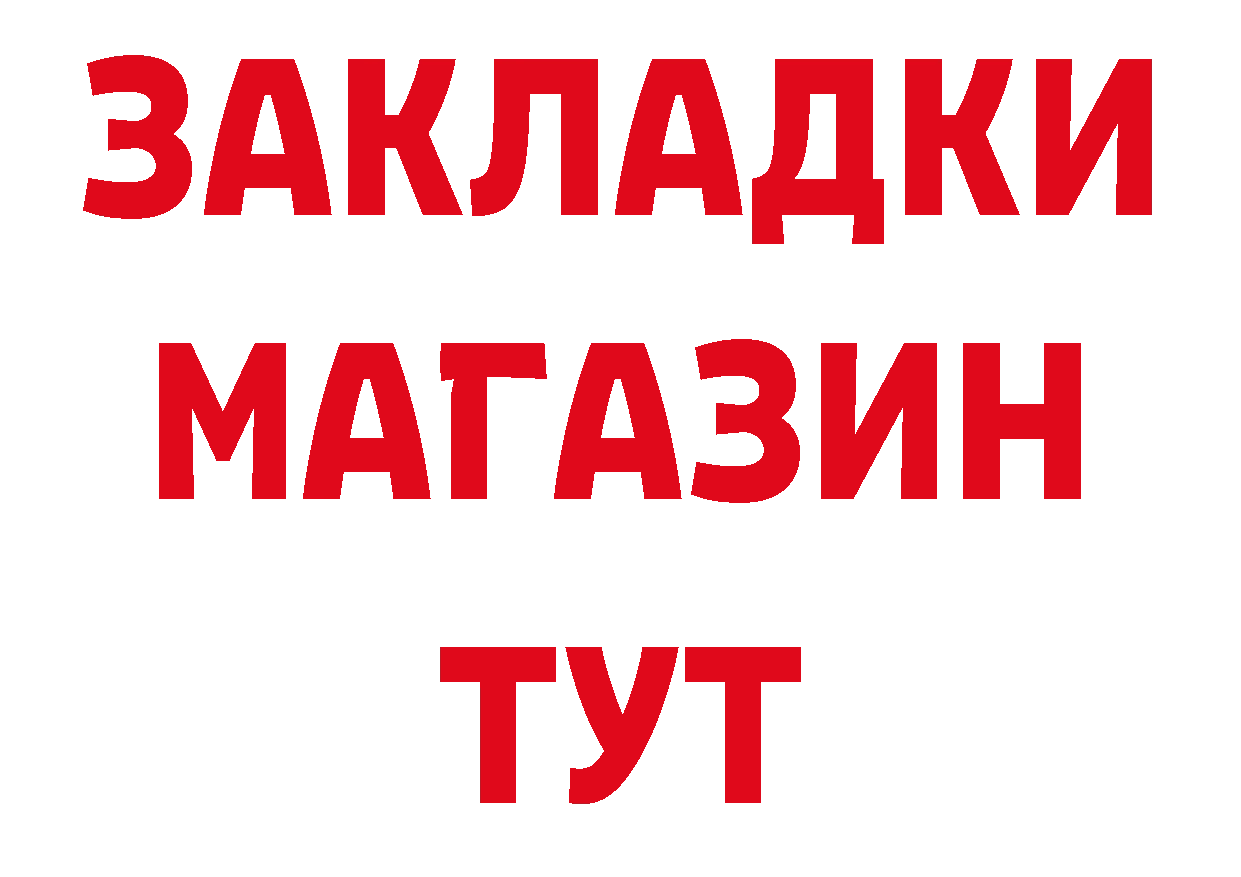 ЗАКЛАДКИ
МАГАЗИН
ТУТ